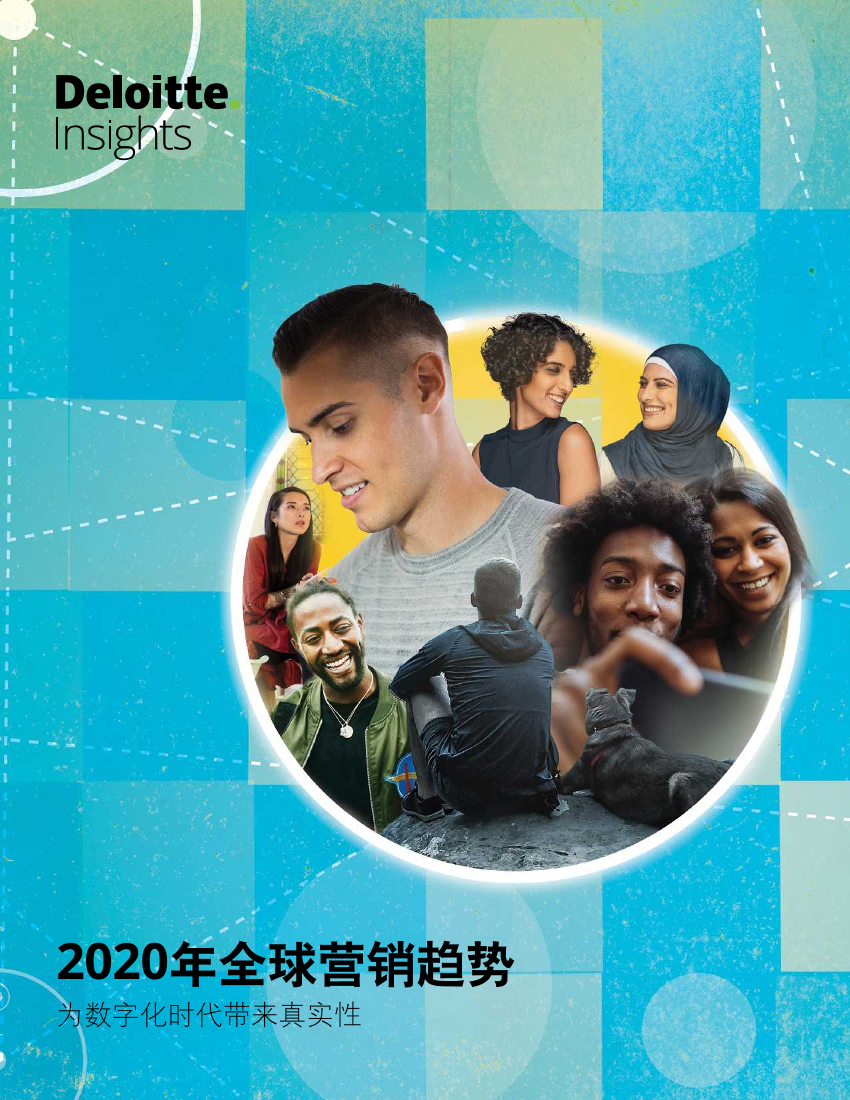 Deloitte.
Insights

2020年全球营销趋势

为数字化时代带来真实性